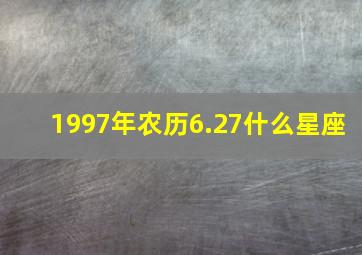 1997年农历6.27什么星座